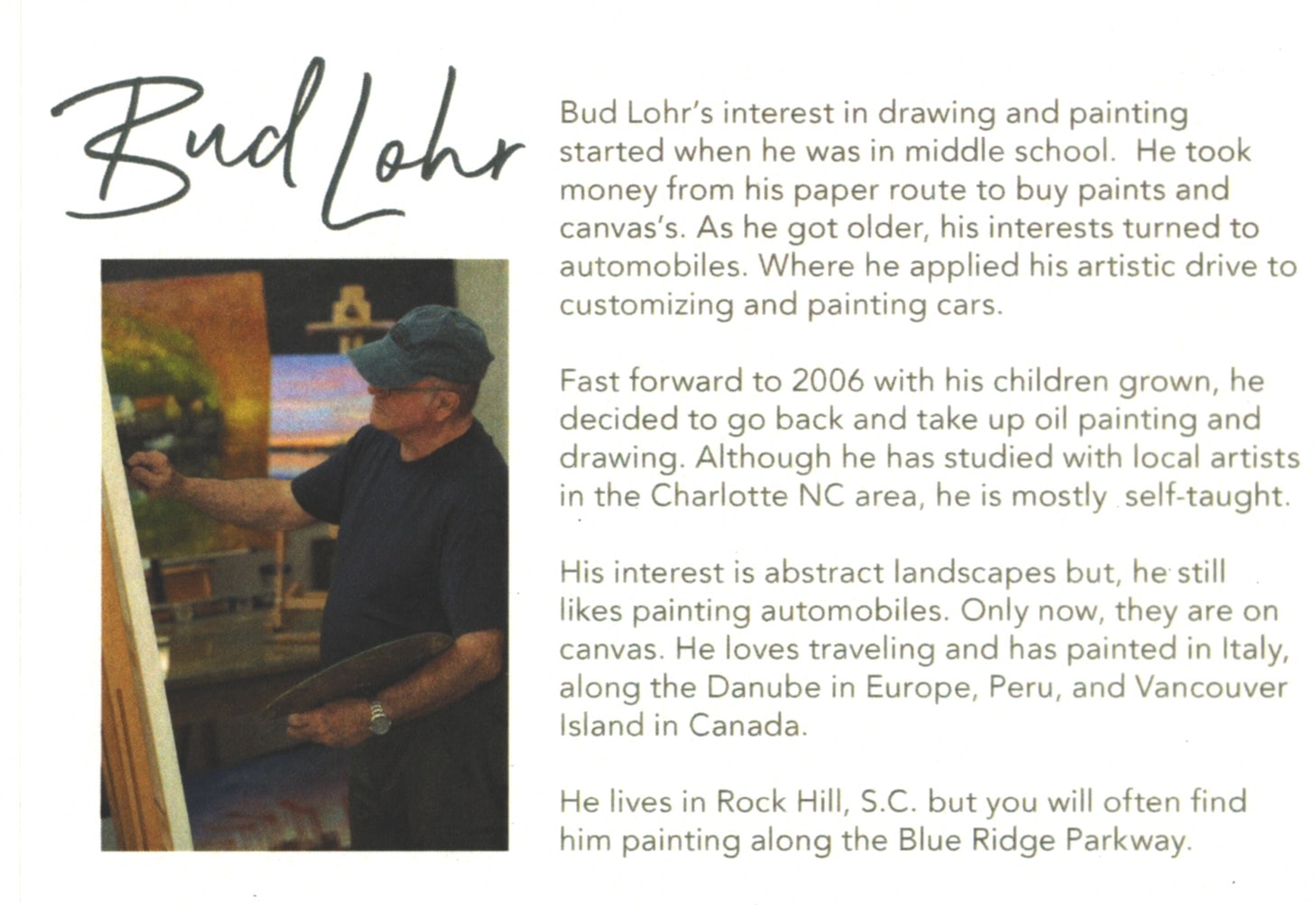 Bud Lohr

Bud Lohr's interest in drawing and painting started when he was in middle school. He took money from his paper route to buy paints and canvas's. As he got older, his interests turned to automobiles. Where he applied his artistic drive to customizing and painting cars.

Fast forward to 2006 with his children grown, he decided to go back and take up oil painting and drawing. Although he has studied with local artists in the Charlotte NC area, he is mostly self-taught.

His interest is abstract landscapes but, he still likes painting automobiles. Only now, they are on canvas. He loves traveling and has painted in Italy, along the Danube in Europe, Peru, and Vancouver Island in Canada.

He lives in Rock Hill, S.C. but you will often find him painting along the Blue Ridge Parkway.